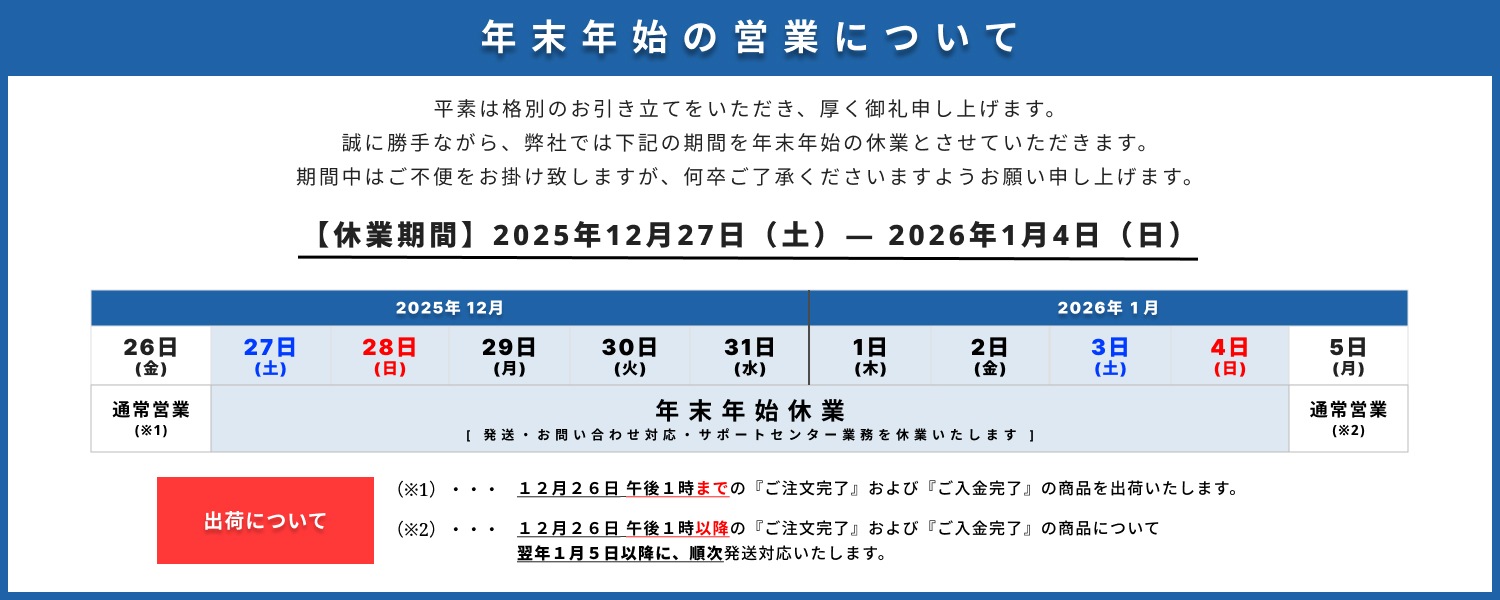 年末年始の営業について

平素は格別のお引き立てをいただき、厚く御礼申し上げます。
誠に勝手ながら、弊社では下記の期間を年末年始の休業とさせていただきます。
期間中はご不便をお掛け致しますが、何卒ご了承くださいますようお願い申し上げます。

【休業期間】2025年12月27日（土）— 2026年1月4日（日）

| 2025年 12月 | | | | | | 2026年 1月 | | | | |
|---|---|---|---|---|---|---|---|---|---|---|
| 26日 (金) | 27日 (土) | 28日 (日) | 29日 (月) | 30日 (火) | 31日 (水) | 1日 (木) | 2日 (金) | 3日 (土) | 4日 (日) | 5日 (月) |
| 通常営業 (※1) | 年末年始休業 [ 発送・お問い合わせ対応・サポートセンター業務を休業いたします ] | | | | | | | | | 通常営業 (※2) |

出荷について

(※1) ・・・ １２月２６日 午後１時までの『ご注文完了』および『ご入金完了』の商品を出荷いたします。

(※2) ・・・ １２月２６日 午後１時以降の『ご注文完了』および『ご入金完了』の商品について
翌年１月５日以降に、順次発送対応いたします。